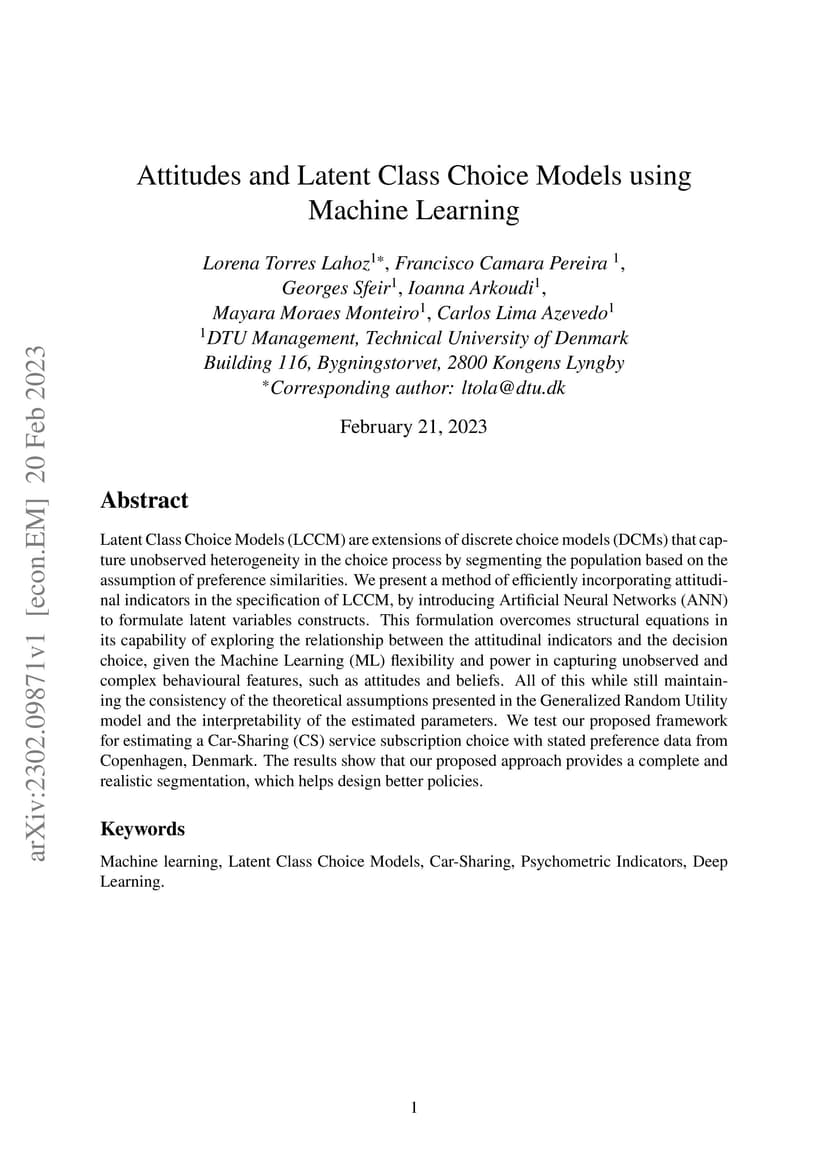 arXiv:2302.09871v1 [econ.EM] 20 Feb 2023

Attitudes and Latent Class Choice Models using Machine Learning

Lorena Torres Lahoz$^{1*}$, Francisco Camara Pereira $^{1}$, Georges Sfeir$^{1}$, Ioanna Arkoudi$^{1}$, Mayara Moraes Monteiro$^{1}$, Carlos Lima Azevedo$^{1}$
$^{1}$DTU Management, Technical University of Denmark
Building 116, Bygningstorvet, 2800 Kongens Lyngby
$^{*}$Corresponding author: ltola@dtu.dk

February 21, 2023

Abstract

Latent Class Choice Models (LCCM) are extensions of discrete choice models (DCMs) that capture unobserved heterogeneity in the choice process by segmenting the population based on the assumption of preference similarities. We present a method of efficiently incorporating attitudinal indicators in the specification of LCCM, by introducing Artificial Neural Networks (ANN) to formulate latent variables constructs. This formulation overcomes structural equations in its capability of exploring the relationship between the attitudinal indicators and the decision choice, given the Machine Learning (ML) flexibility and power in capturing unobserved and complex behavioural features, such as attitudes and beliefs. All of this while still maintaining the consistency of the theoretical assumptions presented in the Generalized Random Utility model and the interpretability of the estimated parameters. We test our proposed framework for estimating a Car-Sharing (CS) service subscription choice with stated preference data from Copenhagen, Denmark. The results show that our proposed approach provides a complete and realistic segmentation, which helps design better policies.

Keywords

Machine learning, Latent Class Choice Models, Car-Sharing, Psychometric Indicators, Deep Learning.

1